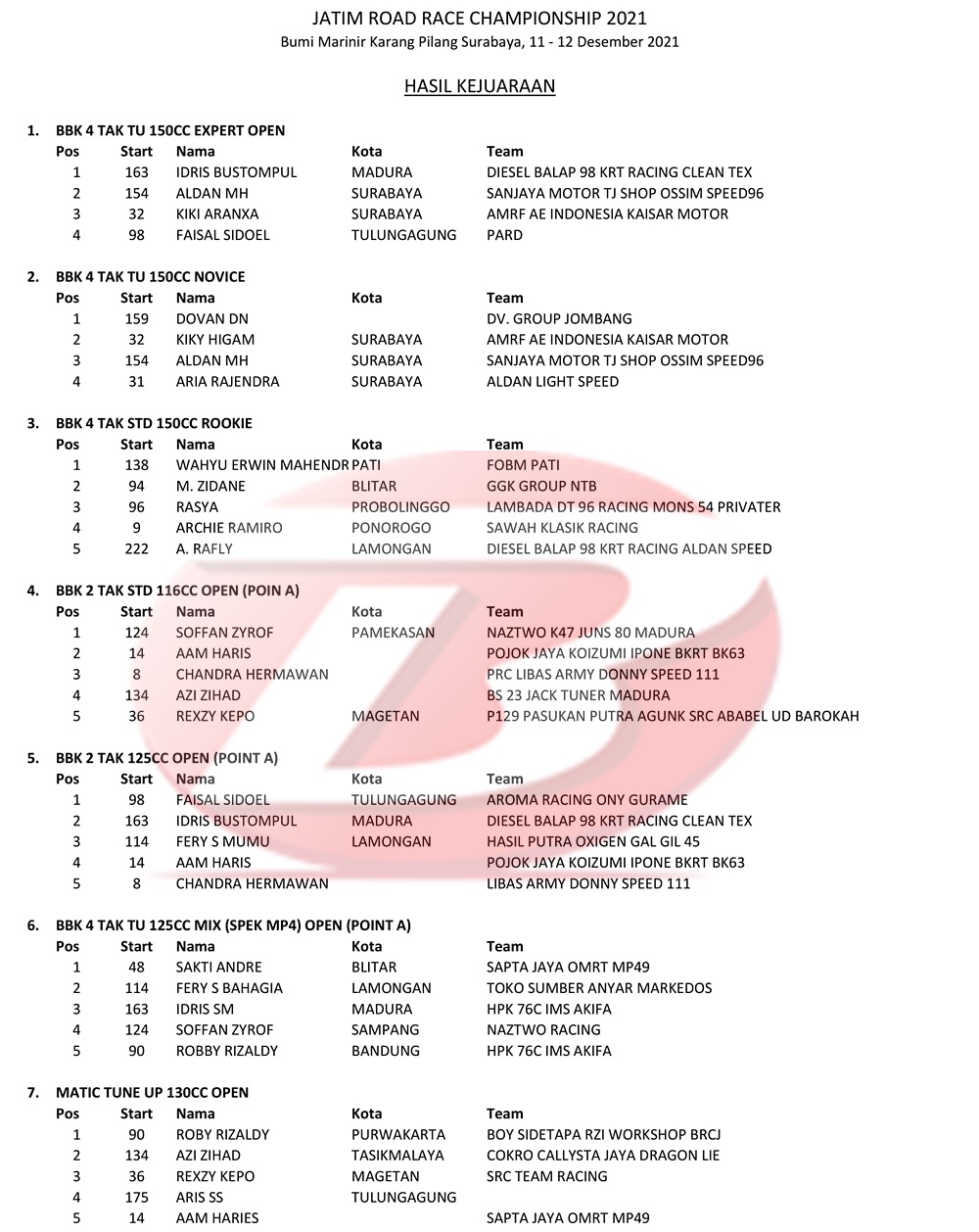 JATIM ROAD RACE CHAMPIONSHIP 2021
Bumi Marinir Karang Pilang Surabaya, 11 - 12 Desember 2021

HASIL KEJUARAAN

1. BBK 4 TAK TU 150CC EXPERT OPEN

| Pos | Start | Nama | Kota | Team |
|---|---|---|---|---|
| 1 | 163 | IDRIS BUSTOMPUL | MADURA | DIESEL BALAP 98 KRT RACING CLEAN TEX |
| 2 | 154 | ALDAN MH | SURABAYA | SANJAYA MOTOR TJ SHOP OSSIM SPEED96 |
| 3 | 32 | KIKI ARANXA | SURABAYA | AMRF AE INDONESIA KAISAR MOTOR |
| 4 | 98 | FAISAL SIDOEL | TULUNGAGUNG | PARD |

2. BBK 4 TAK TU 150CC NOVICE

| Pos | Start | Nama | Kota | Team |
|---|---|---|---|---|
| 1 | 159 | DOVAN DN | | DV. GROUP JOMBANG |
| 2 | 32 | KIKY HIGAM | SURABAYA | AMRF AE INDONESIA KAISAR MOTOR |
| 3 | 154 | ALDAN MH | SURABAYA | SANJAYA MOTOR TJ SHOP OSSIM SPEED96 |
| 4 | 31 | ARIA RAJENDRA | SURABAYA | ALDAN LIGHT SPEED |

3. BBK 4 TAK STD 150CC ROOKIE

| Pos | Start | Nama | Kota | Team |
|---|---|---|---|---|
| 1 | 138 | WAHYU ERWIN MAHENDR | PATI | FOBM PATI |
| 2 | 94 | M. ZIDANE | BLITAR | GGK GROUP NTB |
| 3 | 96 | RASYA | PROBOLINGGO | LAMBADA DT 96 RACING MONS 54 PRIVATER |
| 4 | 9 | ARCHIE RAMIRO | PONOROGO | SAWAH KLASIK RACING |
| 5 | 222 | A. RAFLY | LAMONGAN | DIESEL BALAP 98 KRT RACING ALDAN SPEED |

4. BBK 2 TAK STD 116CC OPEN (POIN A)

| Pos | Start | Nama | Kota | Team |
|---|---|---|---|---|
| 1 | 124 | SOFFAN ZYROF | PAMEKASAN | NAZTWO K47 JUNS 80 MADURA |
| 2 | 14 | AAM HARIS | | POJOK JAYA KOIZUMI IPONE BKRT BK63 |
| 3 | 8 | CHANDRA HERMAWAN | | PRC LIBAS ARMY DONNY SPEED 111 |
| 4 | 134 | AZI ZIHAD | | BS 23 JACK TUNER MADURA |
| 5 | 36 | REXZY KEPO | MAGETAN | P129 PASUKAN PUTRA AGUNK SRC ABABEL UD BAROKAH |

5. BBK 2 TAK 125CC OPEN (POINT A)

| Pos | Start | Nama | Kota | Team |
|---|---|---|---|---|
| 1 | 98 | FAISAL SIDOEL | TULUNGAGUNG | AROMA RACING ONY GURAME |
| 2 | 163 | IDRIS BUSTOMPUL | MADURA | DIESEL BALAP 98 KRT RACING CLEAN TEX |
| 3 | 114 | FERY S MUMU | LAMONGAN | HASIL PUTRA OXIGEN GAL GIL 45 |
| 4 | 14 | AAM HARIS | | POJOK JAYA KOIZUMI IPONE BKRT BK63 |
| 5 | 8 | CHANDRA HERMAWAN | | LIBAS ARMY DONNY SPEED 111 |

6. BBK 4 TAK TU 125CC MIX (SPEK MP4) OPEN (POINT A)

| Pos | Start | Nama | Kota | Team |
|---|---|---|---|---|
| 1 | 48 | SAKTI ANDRE | BLITAR | SAPTA JAYA OMRT MP49 |
| 2 | 114 | FERY S BAHAGIA | LAMONGAN | TOKO SUMBER ANYAR MARKEDOS |
| 3 | 163 | IDRIS SM | MADURA | HPK 76C IMS AKIFA |
| 4 | 124 | SOFFAN ZYROF | SAMPANG | NAZTWO RACING |
| 5 | 90 | ROBBY RIZALDY | BANDUNG | HPK 76C IMS AKIFA |

7. MATIC TUNE UP 130CC OPEN

| Pos | Start | Nama | Kota | Team |
|---|---|---|---|---|
| 1 | 90 | ROBY RIZALDY | PURWAKARTA | BOY SIDETAPA RZI WORKSHOP BRCJ |
| 2 | 134 | AZI ZIHAD | TASIKMALAYA | COKRO CALLYSTA JAYA DRAGON LIE |
| 3 | 36 | REXZY KEPO | MAGETAN | SRC TEAM RACING |
| 4 | 175 | ARIS SS | TULUNGAGUNG | |
| 5 | 14 | AAM HARIES | | SAPTA JAYA OMRT MP49 |